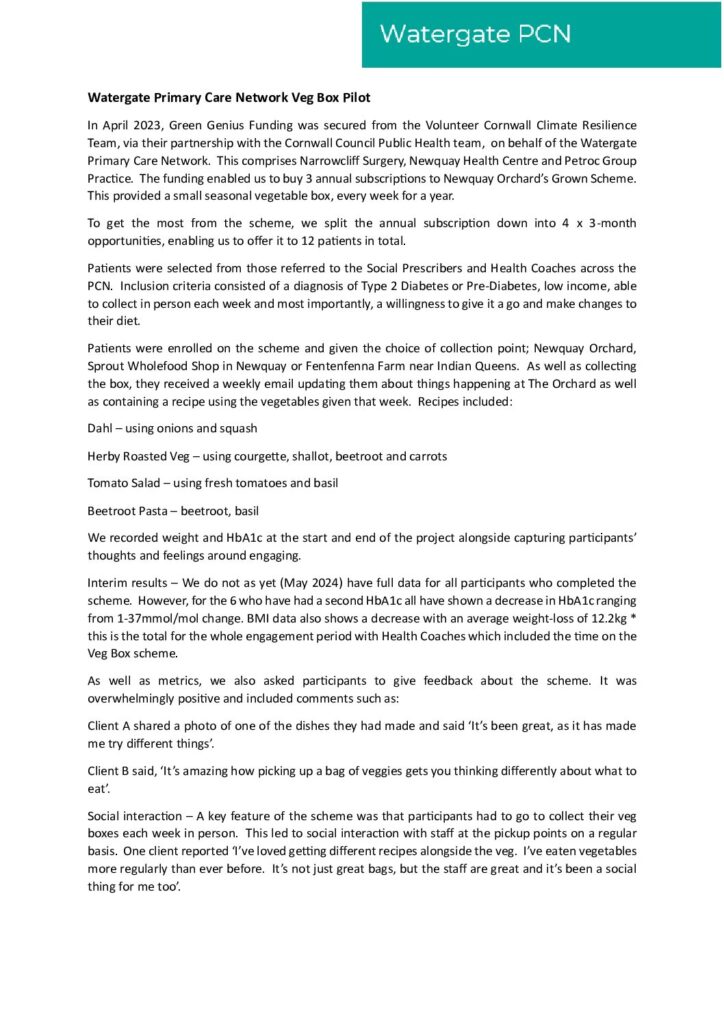 Watergate PCN

Watergate Primary Care Network Veg Box Pilot

In April 2023, Green Genius Funding was secured from the Volunteer Cornwall Climate Resilience Team, via their partnership with the Cornwall Council Public Health team, on behalf of the Watergate Primary Care Network. This comprises Narrowcliff Surgery, Newquay Health Centre and Petroc Group Practice. The funding enabled us to buy 3 annual subscriptions to Newquay Orchard's Grown Scheme. This provided a small seasonal vegetable box, every week for a year.

To get the most from the scheme, we split the annual subscription down into 4 x 3-month opportunities, enabling us to offer it to 12 patients in total.

Patients were selected from those referred to the Social Prescribers and Health Coaches across the PCN. Inclusion criteria consisted of a diagnosis of Type 2 Diabetes or Pre-Diabetes, low income, able to collect in person each week and most importantly, a willingness to give it a go and make changes to their diet.

Patients were enrolled on the scheme and given the choice of collection point; Newquay Orchard, Sprout Wholefood Shop in Newquay or Fentenfenna Farm near Indian Queens. As well as collecting the box, they received a weekly email updating them about things happening at The Orchard as well as containing a recipe using the vegetables given that week. Recipes included:

Dahl – using onions and squash

Herby Roasted Veg – using courgette, shallot, beetroot and carrots

Tomato Salad – using fresh tomatoes and basil

Beetroot Pasta – beetroot, basil

We recorded weight and HbA1c at the start and end of the project alongside capturing participants' thoughts and feelings around engaging.

Interim results – We do not as yet (May 2024) have full data for all participants who completed the scheme. However, for the 6 who have had a second HbA1c all have shown a decrease in HbA1c ranging from 1-37mmol/mol change. BMI data also shows a decrease with an average weight-loss of 12.2kg * this is the total for the whole engagement period with Health Coaches which included the time on the Veg Box scheme.

As well as metrics, we also asked participants to give feedback about the scheme. It was overwhelmingly positive and included comments such as:

Client A shared a photo of one of the dishes they had made and said 'It's been great, as it has made me try different things'.

Client B said, 'It's amazing how picking up a bag of veggies gets you thinking differently about what to eat'.

Social interaction – A key feature of the scheme was that participants had to go to collect their veg boxes each week in person. This led to social interaction with staff at the pickup points on a regular basis. One client reported 'I've loved getting different recipes alongside the veg. I've eaten vegetables more regularly than ever before. It's not just great bags, but the staff are great and it's been a social thing for me too'.